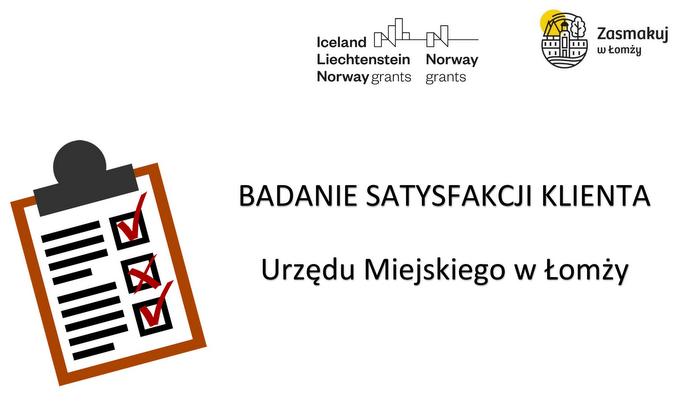 Iceland
Liechtenstein
Norway grants

Norway
grants

Zasmakuj
w Łomży

BADANIE SATYSFAKCJI KLIENTA

Urzędu Miejskiego w Łomży